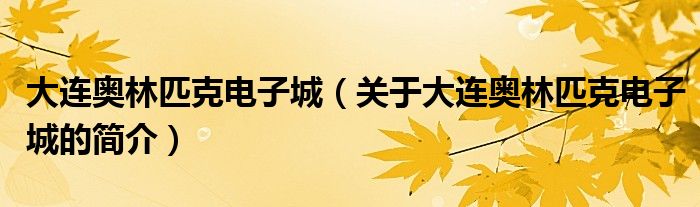 大连奥林匹克电子城（关于大连奥林匹克电子城的简介）